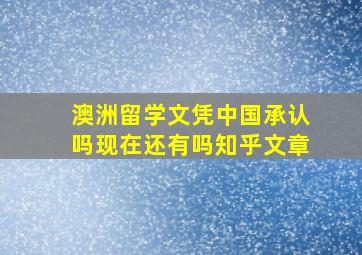 澳洲留学文凭中国承认吗现在还有吗知乎文章